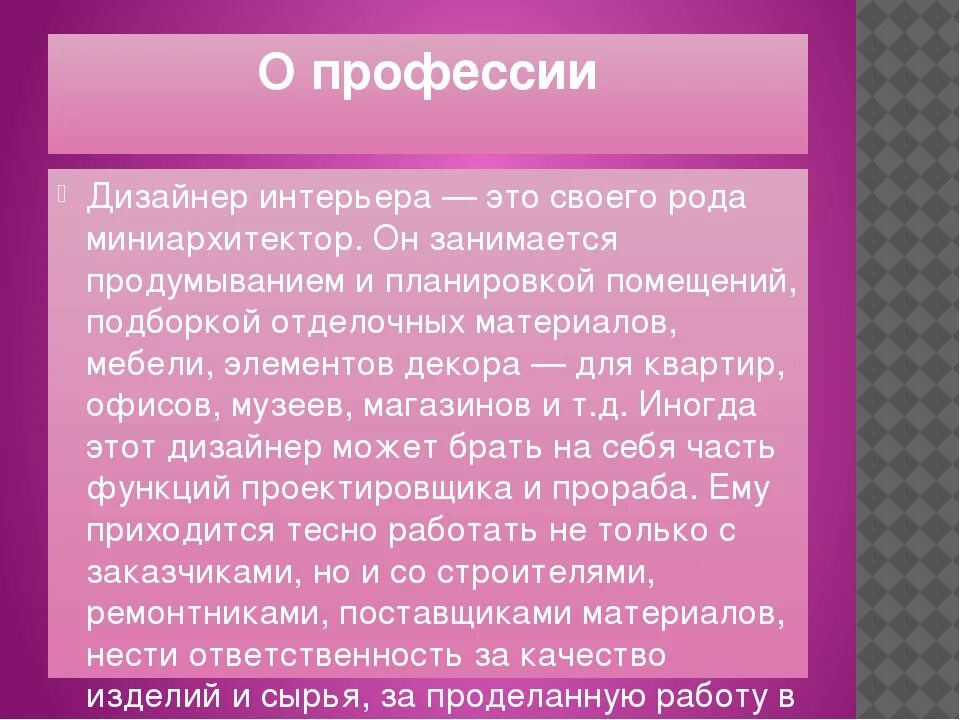 О профессии

Дизайнер интерьера — это своего рода миниархитектор. Он занимается продумыванием и планировкой помещений, подборкой отделочных материалов, мебели, элементов декора — для квартир, офисов, музеев, магазинов и т.д. Иногда этот дизайнер может брать на себя часть функций проектировщика и прораба. Ему приходится тесно работать не только с заказчиками, но и со строителями, ремонтниками, поставщиками материалов, нести ответственность за качество изделий и сырья, за проделанную работу в